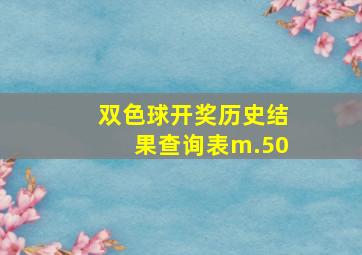 双色球开奖历史结果查询表m.50